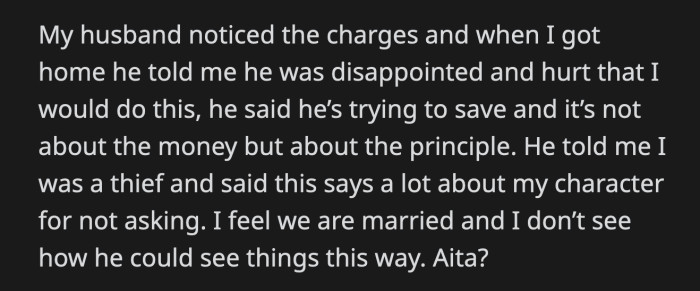 My husband noticed the charges and when I got home he told me he was disappointed and hurt that I would do this, he said he's trying to save and it's not about the money but about the principle. He told me I was a thief and said this says a lot about my character for not asking. I feel we are married and I don't see how he could see things this way. Aita?